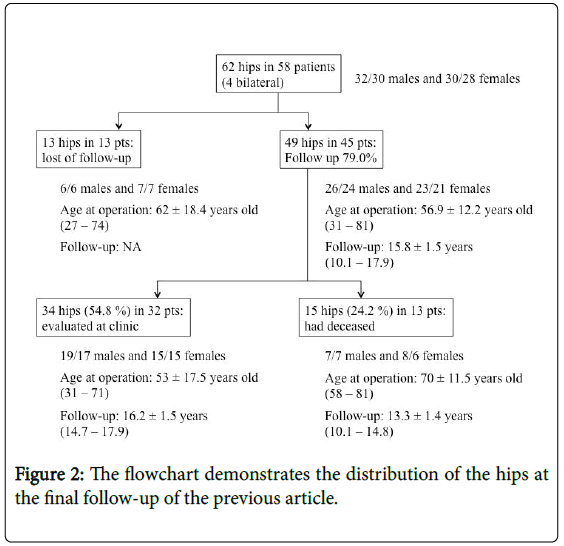 62 hips in 58 patients (4 bilateral)

32/30 males and 30/28 females

13 hips in 13 pts: lost of follow-up

6/6 males and 7/7 females

Age at operation: 62 ± 18.4 years old (27 – 74)

Follow-up: NA

49 hips in 45 pts: Follow up 79.0%

26/24 males and 23/21 females

Age at operation: 56.9 ± 12.2 years old (31 – 81)

Follow-up: 15.8 ± 1.5 years (10.1 – 17.9)

34 hips (54.8 %) in 32 pts: evaluated at clinic

19/17 males and 15/15 females

Age at operation: 53 ± 17.5 years old (31 – 71)

Follow-up: 16.2 ± 1.5 years (14.7 – 17.9)

15 hips (24.2 %) in 13 pts: had deceased

7/7 males and 8/6 females

Age at operation: 70 ± 11.5 years old (58 – 81)

Follow-up: 13.3 ± 1.4 years (10.1 – 14.8)

Figure 2: The flowchart demonstrates the distribution of the hips at the final follow-up of the previous article.